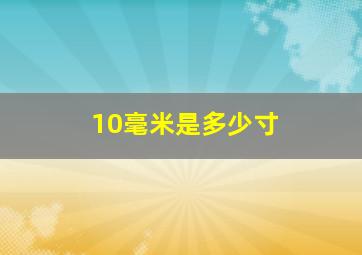 10毫米是多少寸